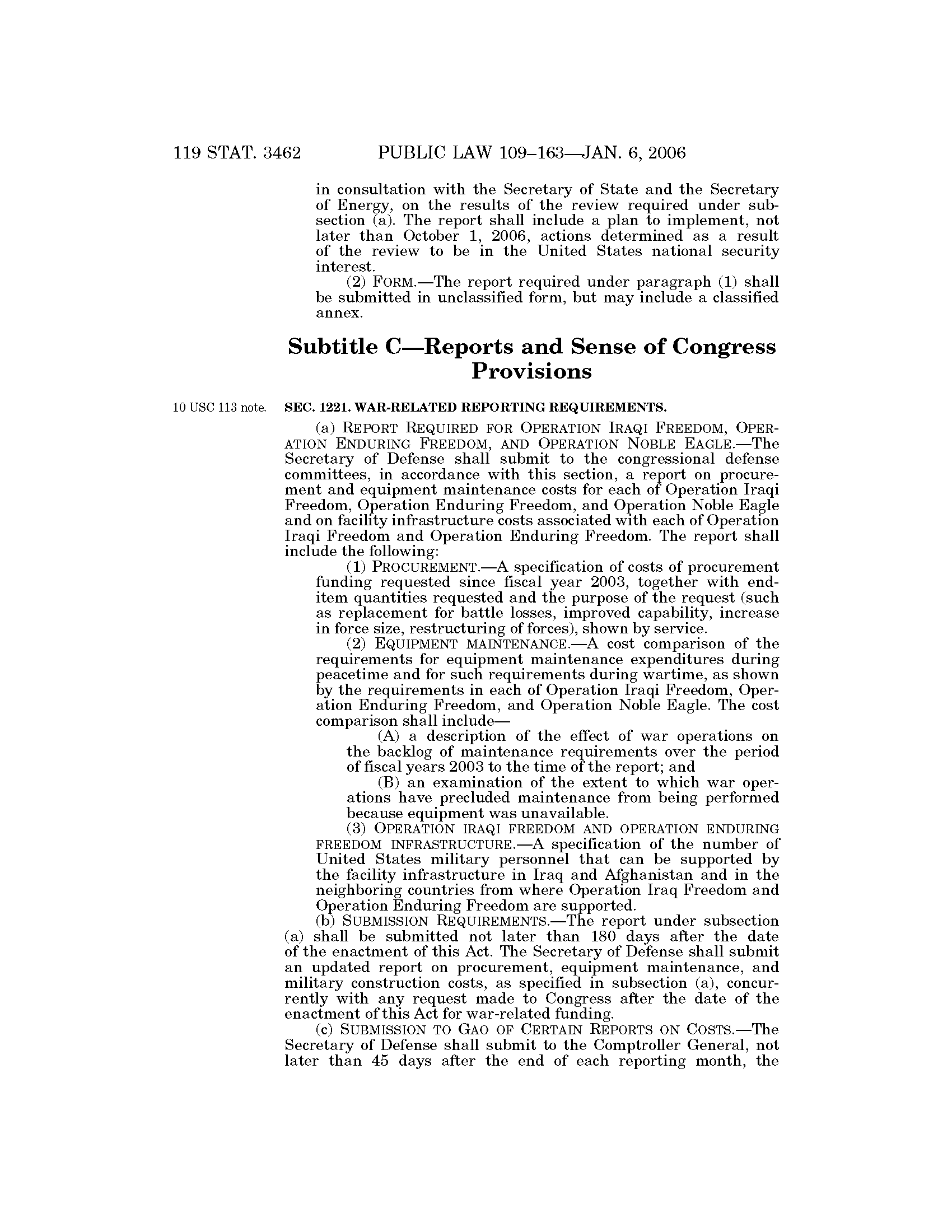 119 STAT. 3462 PUBLIC LAW 109–163—JAN. 6, 2006

in consultation with the Secretary of State and the Secretary of Energy, on the results of the review required under subsection (a). The report shall include a plan to implement, not later than October 1, 2006, actions determined as a result of the review to be in the United States national security interest.

(2) FORM.—The report required under paragraph (1) shall be submitted in unclassified form, but may include a classified annex.

Subtitle C—Reports and Sense of Congress Provisions

10 USC 113 note.

SEC. 1221. WAR-RELATED REPORTING REQUIREMENTS.

(a) REPORT REQUIRED FOR OPERATION IRAQI FREEDOM, OPERATION ENDURING FREEDOM, AND OPERATION NOBLE EAGLE.—The Secretary of Defense shall submit to the congressional defense committees, in accordance with this section, a report on procurement and equipment maintenance costs for each of Operation Iraqi Freedom, Operation Enduring Freedom, and Operation Noble Eagle and on facility infrastructure costs associated with each of Operation Iraqi Freedom and Operation Enduring Freedom. The report shall include the following:

(1) PROCUREMENT.—A specification of costs of procurement funding requested since fiscal year 2003, together with end-item quantities requested and the purpose of the request (such as replacement for battle losses, improved capability, increase in force size, restructuring of forces), shown by service.

(2) EQUIPMENT MAINTENANCE.—A cost comparison of the requirements for equipment maintenance expenditures during peacetime and for such requirements during wartime, as shown by the requirements in each of Operation Iraqi Freedom, Operation Enduring Freedom, and Operation Noble Eagle. The cost comparison shall include—

(A) a description of the effect of war operations on the backlog of maintenance requirements over the period of fiscal years 2003 to the time of the report; and

(B) an examination of the extent to which war operations have precluded maintenance from being performed because equipment was unavailable.

(3) OPERATION IRAQI FREEDOM AND OPERATION ENDURING FREEDOM INFRASTRUCTURE.—A specification of the number of United States military personnel that can be supported by the facility infrastructure in Iraq and Afghanistan and in the neighboring countries from where Operation Iraq Freedom and Operation Enduring Freedom are supported.

(b) SUBMISSION REQUIREMENTS.—The report under subsection (a) shall be submitted not later than 180 days after the date of the enactment of this Act. The Secretary of Defense shall submit an updated report on procurement, equipment maintenance, and military construction costs, as specified in subsection (a), concurrently with any request made to Congress after the date of the enactment of this Act for war-related funding.

(c) SUBMISSION TO GAO OF CERTAIN REPORTS ON COSTS.—The Secretary of Defense shall submit to the Comptroller General, not later than 45 days after the end of each reporting month, the